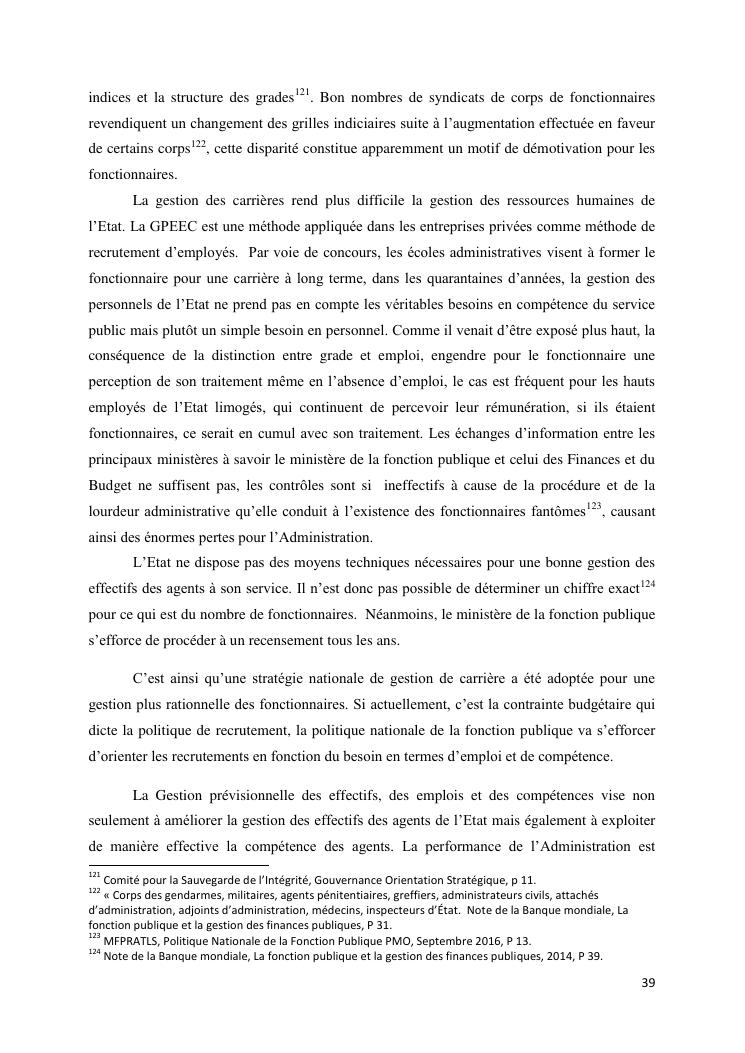 indices et la structure des grades$^{121}$. Bon nombres de syndicats de corps de fonctionnaires revendiquent un changement des grilles indiciaires suite à l'augmentation effectuée en faveur de certains corps$^{122}$, cette disparité constitue apparemment un motif de démotivation pour les fonctionnaires.

La gestion des carrières rend plus difficile la gestion des ressources humaines de l'Etat. La GPEEC est une méthode appliquée dans les entreprises privées comme méthode de recrutement d'employés. Par voie de concours, les écoles administratives visent à former le fonctionnaire pour une carrière à long terme, dans les quarantaines d'années, la gestion des personnels de l'Etat ne prend pas en compte les véritables besoins en compétence du service public mais plutôt un simple besoin en personnel. Comme il venait d'être exposé plus haut, la conséquence de la distinction entre grade et emploi, engendre pour le fonctionnaire une perception de son traitement même en l'absence d'emploi, le cas est fréquent pour les hauts employés de l'Etat limogés, qui continuent de percevoir leur rémunération, si ils étaient fonctionnaires, ce serait en cumul avec son traitement. Les échanges d'information entre les principaux ministères à savoir le ministère de la fonction publique et celui des Finances et du Budget ne suffisent pas, les contrôles sont si ineffectifs à cause de la procédure et de la lourdeur administrative qu'elle conduit à l'existence des fonctionnaires fantômes$^{123}$, causant ainsi des énormes pertes pour l'Administration.

L'Etat ne dispose pas des moyens techniques nécessaires pour une bonne gestion des effectifs des agents à son service. Il n'est donc pas possible de déterminer un chiffre exact$^{124}$ pour ce qui est du nombre de fonctionnaires. Néanmoins, le ministère de la fonction publique s'efforce de procéder à un recensement tous les ans.

C'est ainsi qu'une stratégie nationale de gestion de carrière a été adoptée pour une gestion plus rationnelle des fonctionnaires. Si actuellement, c'est la contrainte budgétaire qui dicte la politique de recrutement, la politique nationale de la fonction publique va s'efforcer d'orienter les recrutements en fonction du besoin en termes d'emploi et de compétence.

La Gestion prévisionnelle des effectifs, des emplois et des compétences vise non seulement à améliorer la gestion des effectifs des agents de l'Etat mais également à exploiter de manière effective la compétence des agents. La performance de l'Administration est

$^{121}$ Comité pour la Sauvegarde de l'Intégrité, Gouvernance Orientation Stratégique, p 11.
$^{122}$ « Corps des gendarmes, militaires, agents pénitentiaires, greffiers, administrateurs civils, attachés d'administration, adjoints d'administration, médecins, inspecteurs d'État. Note de la Banque mondiale, La fonction publique et la gestion des finances publiques, P 31.
$^{123}$ MFPRATLS, Politique Nationale de la Fonction Publique PMO, Septembre 2016, P 13.
$^{124}$ Note de la Banque mondiale, La fonction publique et la gestion des finances publiques, 2014, P 39.

39